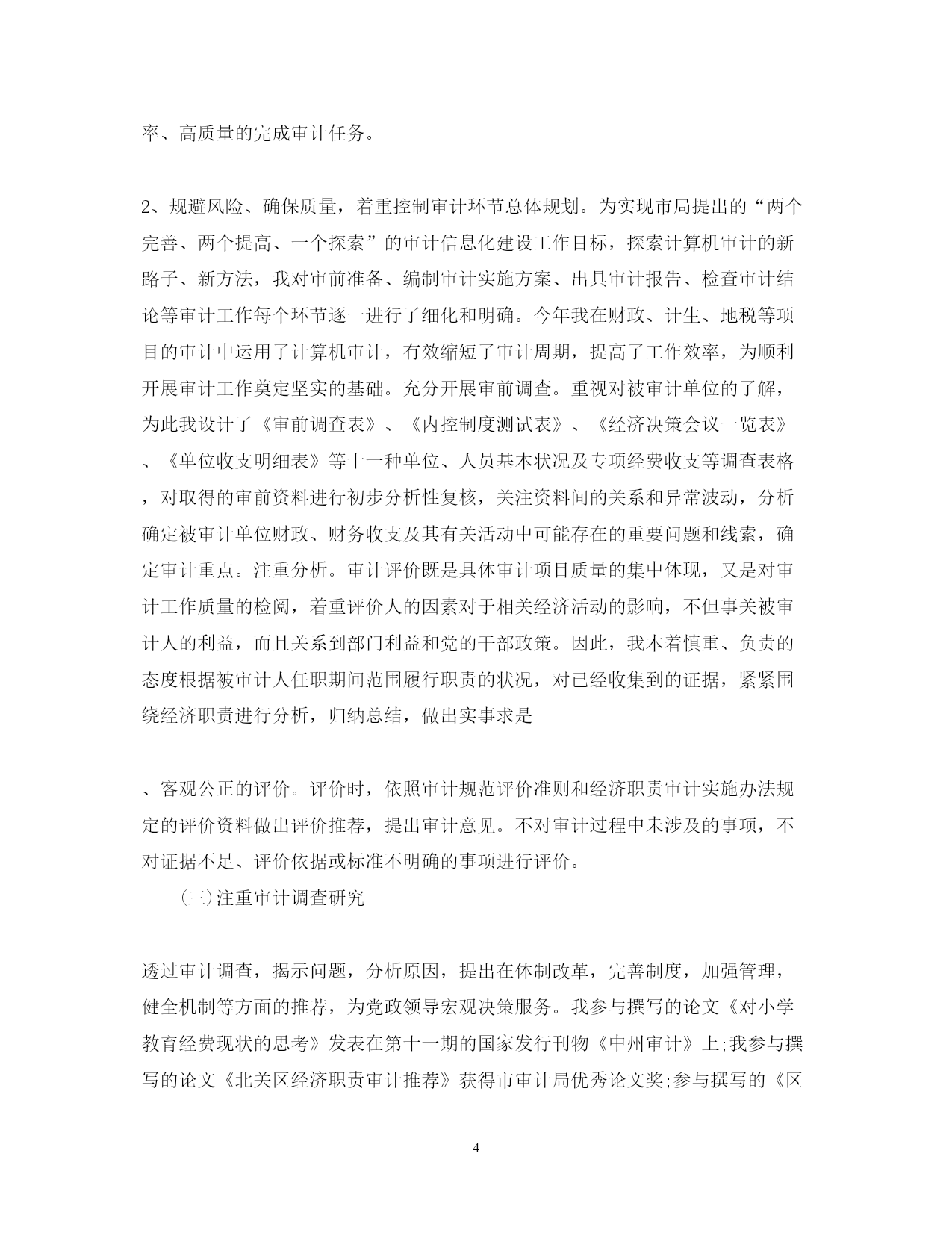 率、高质量的完成审计任务。

2、规避风险、确保质量，着重控制审计环节总体规划。为实现市局提出的“两个完善、两个提高、一个探索”的审计信息化建设工作目标，探索计算机审计的新路子、新方法，我对审前准备、编制审计实施方案、出具审计报告、检查审计结论等审计工作每个环节逐一进行了细化和明确。今年我在财政、计生、地税等项目的审计中运用了计算机审计，有效缩短了审计周期，提高了工作效率，为顺利开展审计工作奠定坚实的基础。充分开展审前调查。重视对被审计单位的了解，为此我设计了《审前调查表》、《内控制度测试表》、《经济决策会议一览表》、《单位收支明细表》等十一种单位、人员基本状况及专项经费收支等调查表格，对取得的审前资料进行初步分析性复核，关注资料间的关系和异常波动，分析确定被审计单位财政、财务收支及其有关活动中可能存在的重要问题和线索，确定审计重点。注重分析。审计评价既是具体审计项目质量的集中体现，又是对审计工作质量的检阅，着重评价人的因素对于相关经济活动的影响，不但事关被审计人的利益，而且关系到部门利益和党的干部政策。因此，我本着慎重、负责的态度根据被审计人任职期间范围履行职责的状况，对已经收集到的证据，紧紧围绕经济职责进行分析，归纳总结，做出实事求是

、客观公正的评价。评价时，依照审计规范评价准则和经济职责审计实施办法规定的评价资料做出评价推荐，提出审计意见。不对审计过程中未涉及的事项，不对证据不足、评价依据或标准不明确的事项进行评价。

(三)注重审计调查研究

透过审计调查，揭示问题，分析原因，提出在体制改革，完善制度，加强管理，健全机制等方面的推荐，为党政领导宏观决策服务。我参与撰写的论文《对小学教育经费现状的思考》发表在第十一期的国家发行刊物《中州审计》上;我参与撰写的论文《北关区经济职责审计推荐》获得市审计局优秀论文奖;参与撰写的《区

4